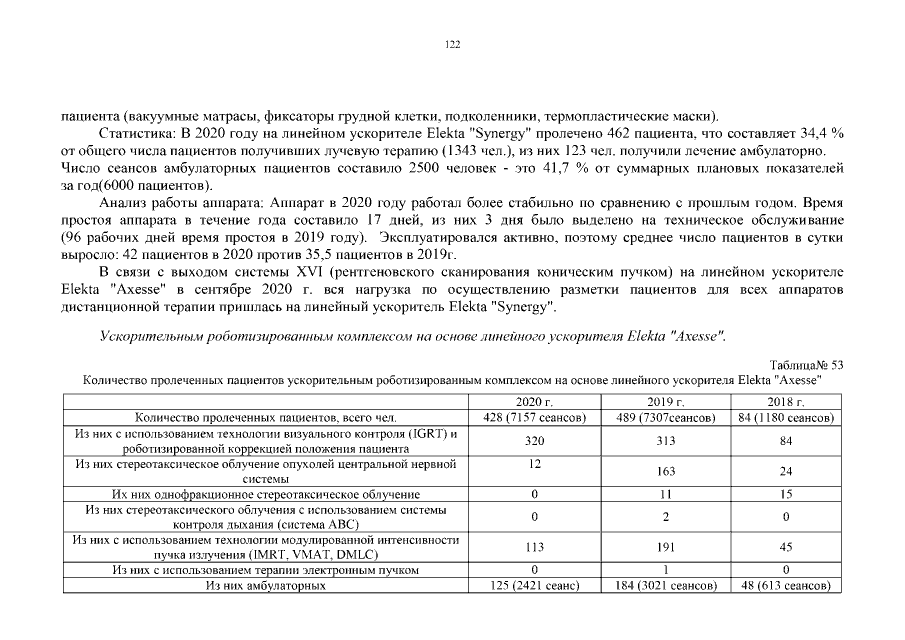 122

пациента (вакуумные матрасы, фиксаторы грудной клетки, подколенники, термопластические маски).

Статистика: В 2020 году на линейном ускорителе Elekta "Synergy" пролечено 462 пациента, что составляет 34,4 % от общего числа пациентов получивших лучевую терапию (1343 чел.), из них 123 чел. получили лечение амбулаторно. Число сеансов амбулаторных пациентов составило 2500 человек - это 41,7 % от суммарных плановых показателей за год(6000 пациентов).

Анализ работы аппарата: Аппарат в 2020 году работал более стабильно по сравнению с прошлым годом. Время простоя аппарата в течение года составило 17 дней, из них 3 дня было выделено на техническое обслуживание (96 рабочих дней время простоя в 2019 году). Эксплуатировался активно, поэтому среднее число пациентов в сутки выросло: 42 пациентов в 2020 против 35,5 пациентов в 2019г.

В связи с выходом системы XVI (рентгеновского сканирования коническим пучком) на линейном ускорителе Elekta "Axesse" в сентябре 2020 г. вся нагрузка по осуществлению разметки пациентов для всех аппаратов дистанционной терапии пришлась на линейный ускоритель Elekta "Synergy".

Ускорительным роботизированным комплексом на основе линейного ускорителя Elekta "Axesse".

Таблица№ 53

Количество пролеченных пациентов ускорительным роботизированным комплексом на основе линейного ускорителя Elekta "Axesse"

| | 2020 г. | 2019 г. | 2018 г. |
|---|---|---|---|
| Количество пролеченных пациентов, всего чел. | 428 (7157 сеансов) | 489 (7307сеансов) | 84 (1180 сеансов) |
| Из них с использованием технологии визуального контроля (IGRT) и роботизированной коррекцией положения пациента | 320 | 313 | 84 |
| Из них стереотаксическое облучение опухолей центральной нервной системы | 12 | 163 | 24 |
| Их них однофракционное стереотаксическое облучение | 0 | 11 | 15 |
| Из них стереотаксического облучения с использованием системы контроля дыхания (система ABC) | 0 | 2 | 0 |
| Из них с использованием технологии модулированной интенсивности пучка излучения (IMRT, VMAT, DMLC) | 113 | 191 | 45 |
| Из них с использованием терапии электронным пучком | 0 | 1 | 0 |
| Из них амбулаторных | 125 (2421 сеанс) | 184 (3021 сеансов) | 48 (613 сеансов) |